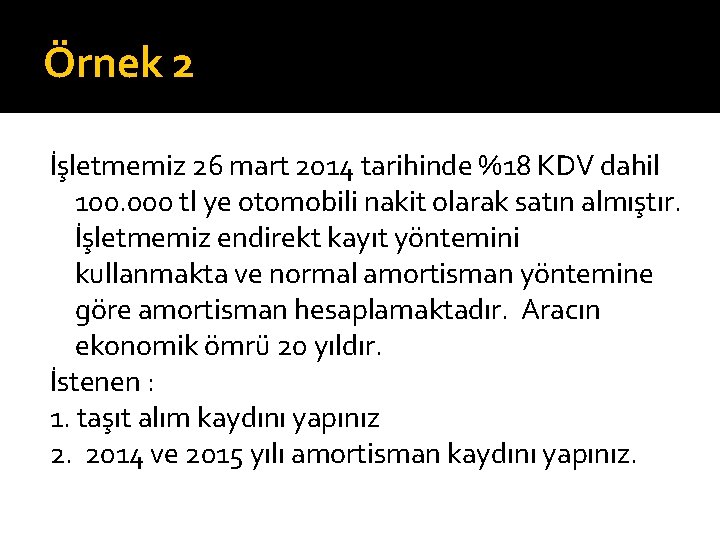 Örnek 2

İşletmemiz 26 mart 2014 tarihinde %18 KDV dahil 100.000 tl ye otomobili nakit olarak satın almıştır. İşletmemiz endirekt kayıt yöntemini kullanmakta ve normal amortisman yöntemine göre amortisman hesaplamaktadır. Aracın ekonomik ömrü 20 yıldır.
İstenen :
1. taşıt alım kaydını yapınız
2. 2014 ve 2015 yılı amortisman kaydını yapınız.